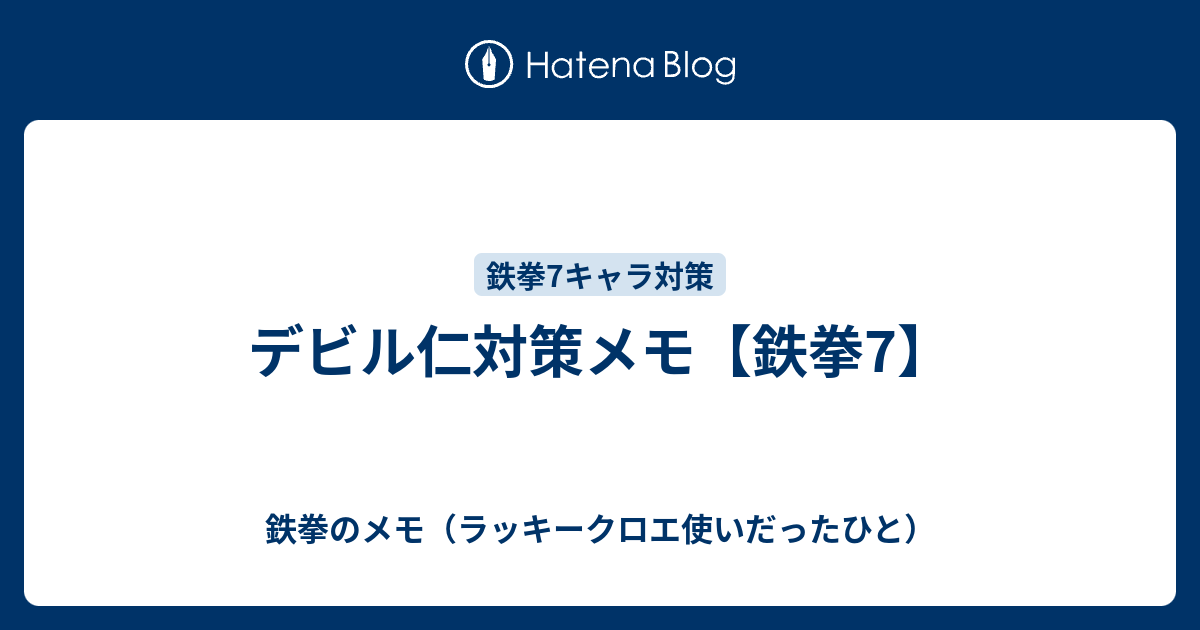 Hatena Blog

鉄拳7キャラ対策

デビル仁対策メモ【鉄拳7】

鉄拳のメモ（ラッキークロエ使いだったひと）